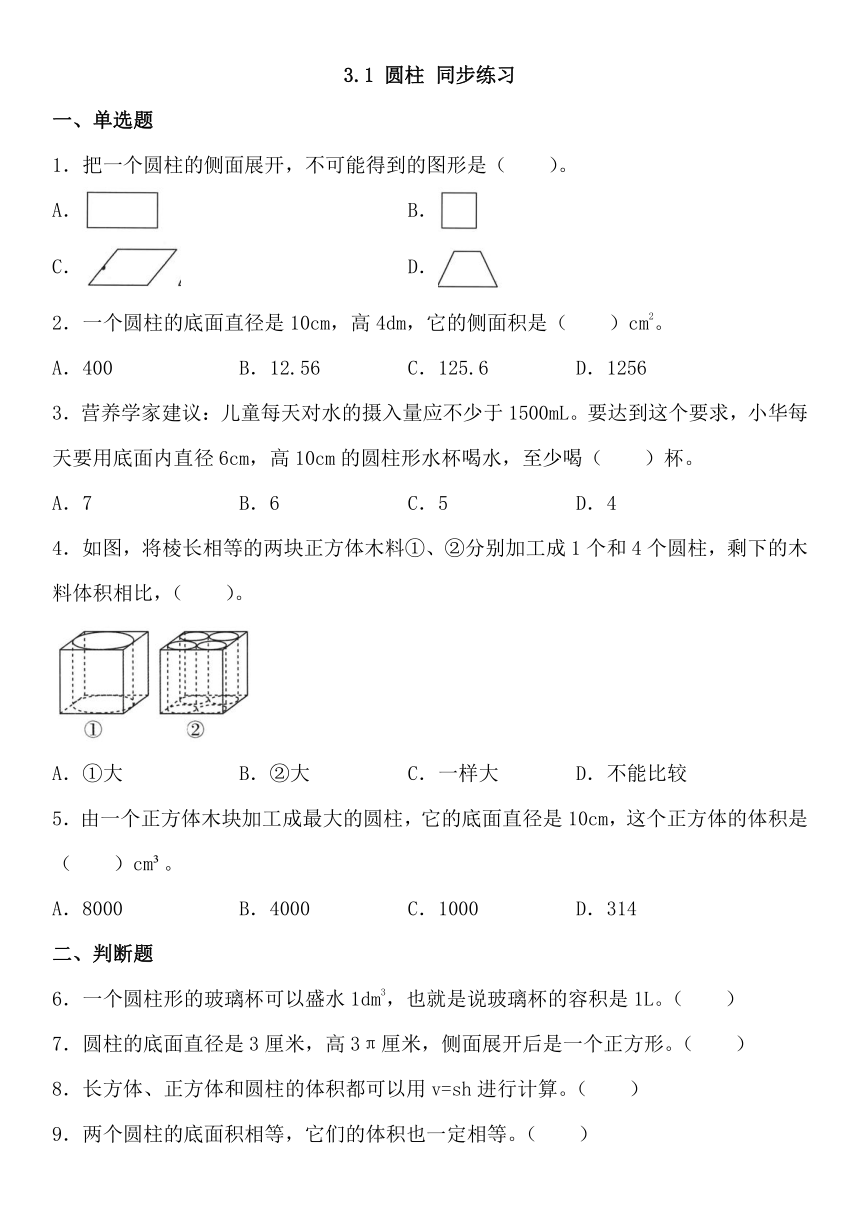 3.1 圆柱 同步练习

一、单选题

1．把一个圆柱的侧面展开，不可能得到的图形是（　　）。

A．

B．

C．

D．

2．一个圆柱的底面直径是 10cm，高 4dm，它的侧面积是（　　）$cm^2$。

A．400　　B．12.56　　C．125.6　　D．1256

3．营养学家建议：儿童每天对水的摄入量应不少于 1500mL。要达到这个要求，小华每天要用底面内直径 6cm，高 10cm 的圆柱形水杯喝水，至少喝（　　）杯。

A．7　　B．6　　C．5　　D．4

4．如图，将棱长相等的两块正方体木料①、②分别加工成 1 个和 4 个圆柱，剩下的木料体积相比，（　　）。

①　②

A．①大　　B．②大　　C．一样大　　D．不能比较

5．由一个正方体木块加工成最大的圆柱，它的底面直径是 10cm，这个正方体的体积是（　　）$cm^3$。

A．8000　　B．4000　　C．1000　　D．314

二、判断题

6．一个圆柱形的玻璃杯可以盛水 $1dm^3$，也就是说玻璃杯的容积是 1L。（　　）

7．圆柱的底面直径是 3 厘米，高 3π厘米，侧面展开后是一个正方形。（　　）

8．长方体、正方体和圆柱的体积都可以用 v=sh 进行计算。（　　）

9．两个圆柱的底面积相等，它们的体积也一定相等。（　　）